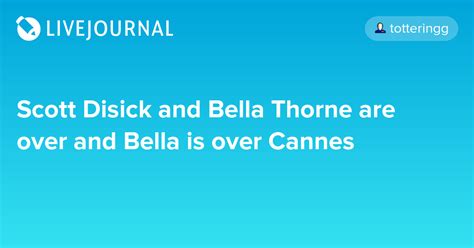 LIVEJOURNAL

totteringg

Scott Disick and Bella Thorne are over and Bella is over Cannes